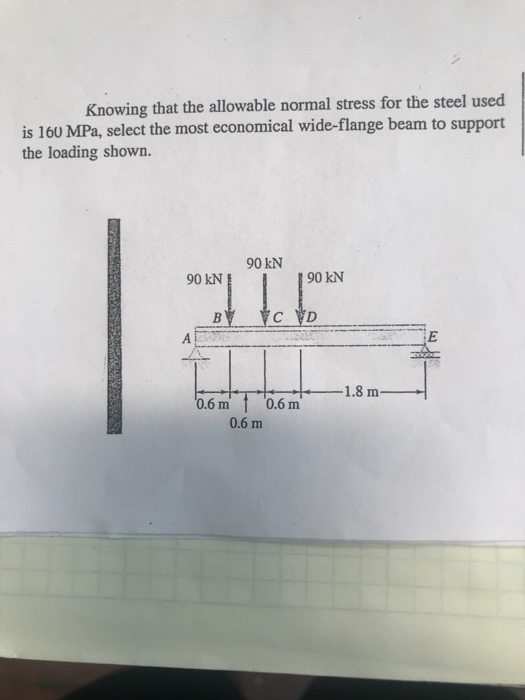 Knowing that the allowable normal stress for the steel used is 160 MPa, select the most economical wide-flange beam to support the loading shown.

90 kN
90 kN
90 kN
B
C
D
A
E
0.6 m
0.6 m
0.6 m
1.8 m